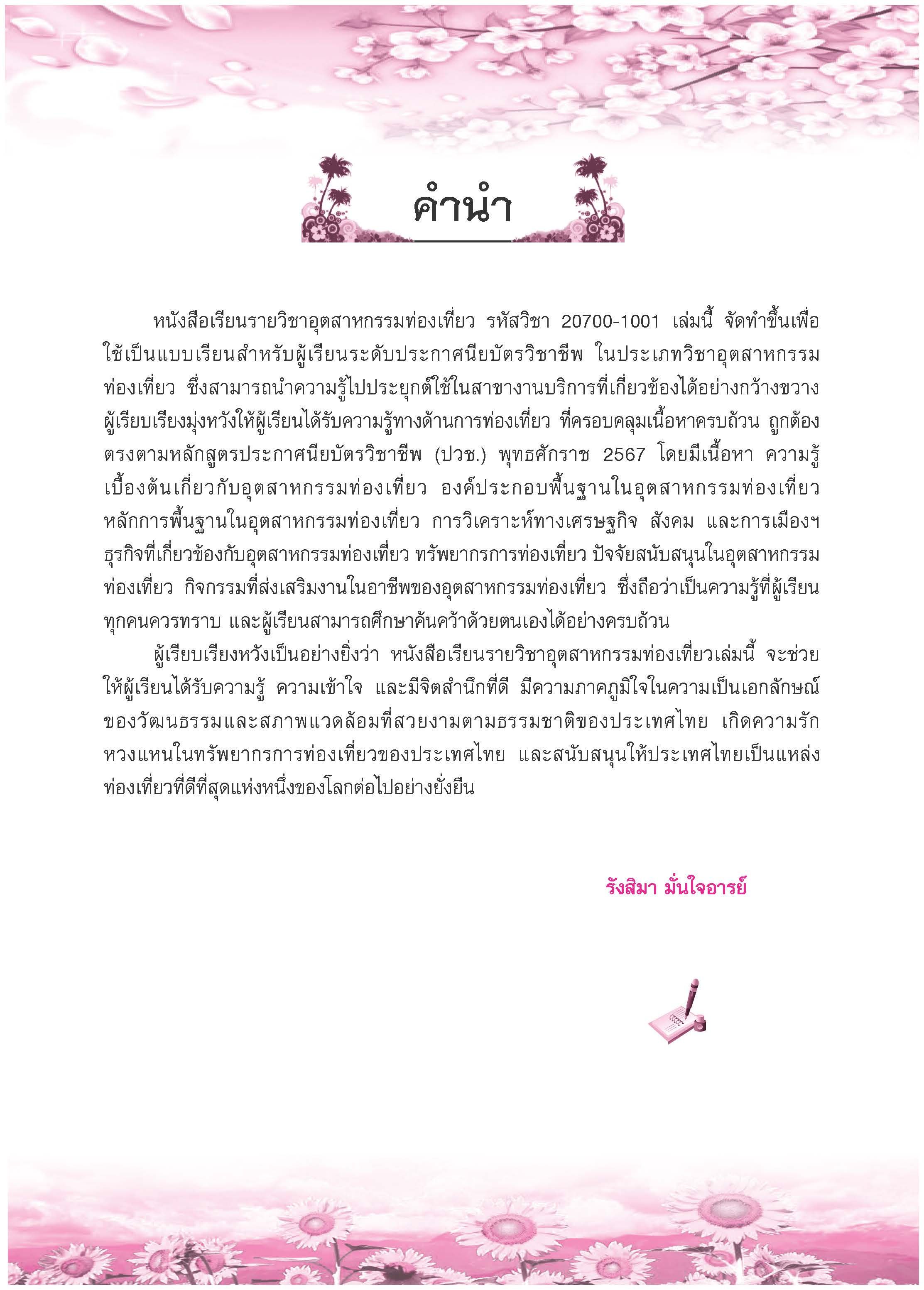 คำนำ

หนังสือเรียนรายวิชาอุตสาหกรรมท่องเที่ยว รหัสวิชา 20700-1001 เล่มนี้ จัดทำขึ้นเพื่อใช้เป็นแบบเรียนสำหรับผู้เรียนระดับประกาศนียบัตรวิชาชีพ ในประเภทวิชาอุตสาหกรรมท่องเที่ยว ซึ่งสามารถนำความรู้ไปประยุกต์ใช้ในสาขางานบริการที่เกี่ยวข้องได้อย่างกว้างขวาง ผู้เรียบเรียงมุ่งหวังให้ผู้เรียนได้รับความรู้ทางด้านการท่องเที่ยว ที่ครอบคลุมเนื้อหาครบถ้วน ถูกต้องตรงตามหลักสูตรประกาศนียบัตรวิชาชีพ (ปวช.) พุทธศักราช 2567 โดยมีเนื้อหา ความรู้เบื้องต้นเกี่ยวกับอุตสาหกรรมท่องเที่ยว องค์ประกอบพื้นฐานในอุตสาหกรรมท่องเที่ยว หลักการพื้นฐานในอุตสาหกรรมท่องเที่ยว การวิเคราะห์ทางเศรษฐกิจ สังคม และการเมืองฯ ธุรกิจที่เกี่ยวข้องกับอุตสาหกรรมท่องเที่ยว ทรัพยากรการท่องเที่ยว ปัจจัยสนับสนุนในอุตสาหกรรมท่องเที่ยว กิจกรรมที่ส่งเสริมงานในอาชีพของอุตสาหกรรมท่องเที่ยว ซึ่งถือว่าเป็นความรู้ที่ผู้เรียนทุกคนควรทราบ และผู้เรียนสามารถศึกษาค้นคว้าด้วยตนเองได้อย่างครบถ้วน

ผู้เรียบเรียงหวังเป็นอย่างยิ่งว่า หนังสือเรียนรายวิชาอุตสาหกรรมท่องเที่ยวเล่มนี้ จะช่วยให้ผู้เรียนได้รับความรู้ ความเข้าใจ และมีจิตสำนึกที่ดี มีความภาคภูมิใจในความเป็นเอกลักษณ์ของวัฒนธรรมและสภาพแวดล้อมที่สวยงามตามธรรมชาติของประเทศไทย เกิดความรักหวงแหนในทรัพยากรการท่องเที่ยวของประเทศไทย และสนับสนุนให้ประเทศไทยเป็นแหล่งท่องเที่ยวที่ดีที่สุดแห่งหนึ่งของโลกต่อไปอย่างยั่งยืน

รังสิมา มั่นใจอารย์